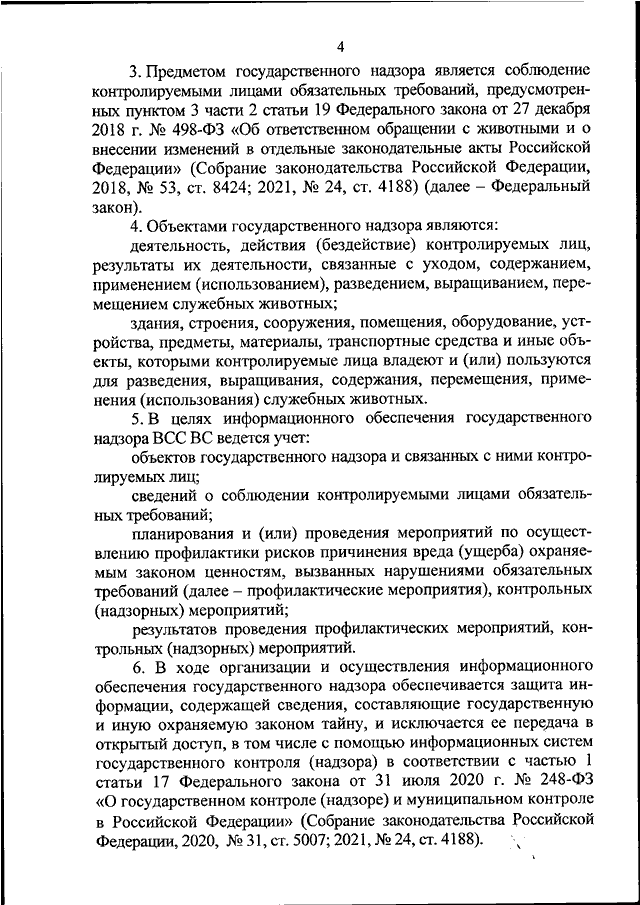 4

3. Предметом государственного надзора является соблюдение контролируемыми лицами обязательных требований, предусмотренных пунктом 3 части 2 статьи 19 Федерального закона от 27 декабря 2018 г. № 498-ФЗ «Об ответственном обращении с животными и о внесении изменений в отдельные законодательные акты Российской Федерации» (Собрание законодательства Российской Федерации, 2018, № 53, ст. 8424; 2021, № 24, ст. 4188) (далее – Федеральный закон).

4. Объектами государственного надзора являются:

деятельность, действия (бездействие) контролируемых лиц, результаты их деятельности, связанные с уходом, содержанием, применением (использованием), разведением, выращиванием, перемещением служебных животных;

здания, строения, сооружения, помещения, оборудование, устройства, предметы, материалы, транспортные средства и иные объекты, которыми контролируемые лица владеют и (или) пользуются для разведения, выращивания, содержания, перемещения, применения (использования) служебных животных.

5. В целях информационного обеспечения государственного надзора ВСС ВС ведется учет:

объектов государственного надзора и связанных с ними контролируемых лиц;

сведений о соблюдении контролируемыми лицами обязательных требований;

планирования и (или) проведения мероприятий по осуществлению профилактики рисков причинения вреда (ущерба) охраняемым законом ценностям, вызванных нарушениями обязательных требований (далее – профилактические мероприятия), контрольных (надзорных) мероприятий;

результатов проведения профилактических мероприятий, контрольных (надзорных) мероприятий.

6. В ходе организации и осуществления информационного обеспечения государственного надзора обеспечивается защита информации, содержащей сведения, составляющие государственную и иную охраняемую законом тайну, и исключается ее передача в открытый доступ, в том числе с помощью информационных систем государственного контроля (надзора) в соответствии с частью 1 статьи 17 Федерального закона от 31 июля 2020 г. № 248-ФЗ «О государственном контроле (надзоре) и муниципальном контроле в Российской Федерации» (Собрание законодательства Российской Федерации, 2020, № 31, ст. 5007; 2021, № 24, ст. 4188).